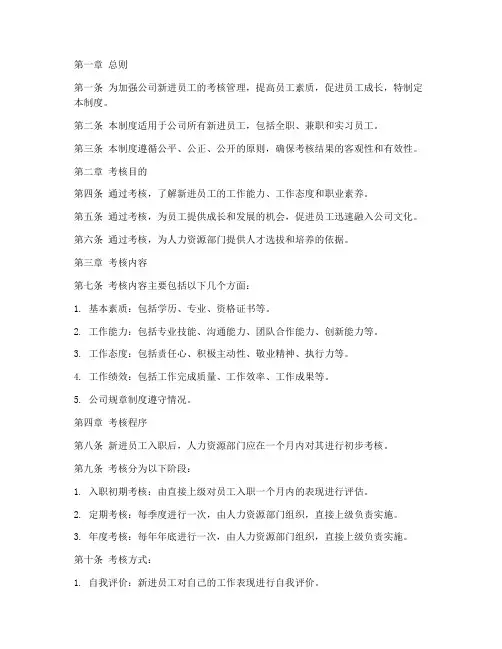 第一章 总则

第一条 为加强公司新进员工的考核管理，提高员工素质，促进员工成长，特制定本制度。

第二条 本制度适用于公司所有新进员工，包括全职、兼职和实习员工。

第三条 本制度遵循公平、公正、公开的原则，确保考核结果的客观性和有效性。

第二章 考核目的

第四条 通过考核，了解新进员工的工作能力、工作态度和职业素养。

第五条 通过考核，为员工提供成长和发展的机会，促进员工迅速融入公司文化。

第六条 通过考核，为人力资源部门提供人才选拔和培养的依据。

第三章 考核内容

第七条 考核内容主要包括以下几个方面：

1. 基本素质：包括学历、专业、资格证书等。

2. 工作能力：包括专业技能、沟通能力、团队合作能力、创新能力等。

3. 工作态度：包括责任心、积极主动性、敬业精神、执行力等。

4. 工作绩效：包括工作完成质量、工作效率、工作成果等。

5. 公司规章制度遵守情况。

第四章 考核程序

第八条 新进员工入职后，人力资源部门应在一个月内对其进行初步考核。

第九条 考核分为以下阶段：

1. 入职初期考核：由直接上级对员工入职一个月内的表现进行评估。

2. 定期考核：每季度进行一次，由人力资源部门组织，直接上级负责实施。

3. 年度考核：每年年底进行一次，由人力资源部门组织，直接上级负责实施。

第十条 考核方式：

1. 自我评价：新进员工对自己的工作表现进行自我评价。